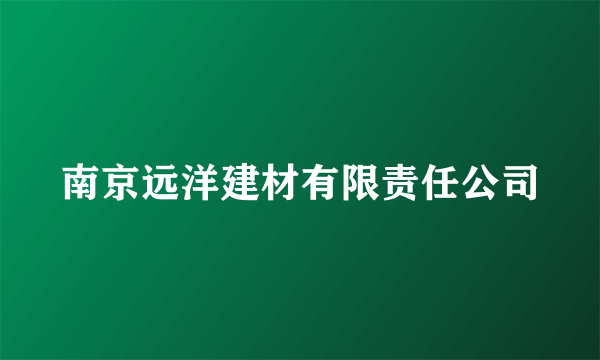 南京远洋建材有限责任公司